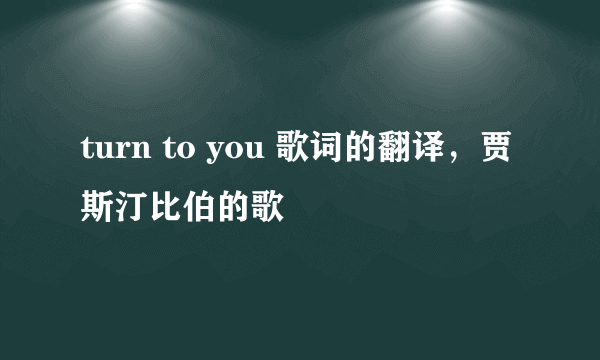 turn to you 歌词的翻译，贾斯汀比伯的歌